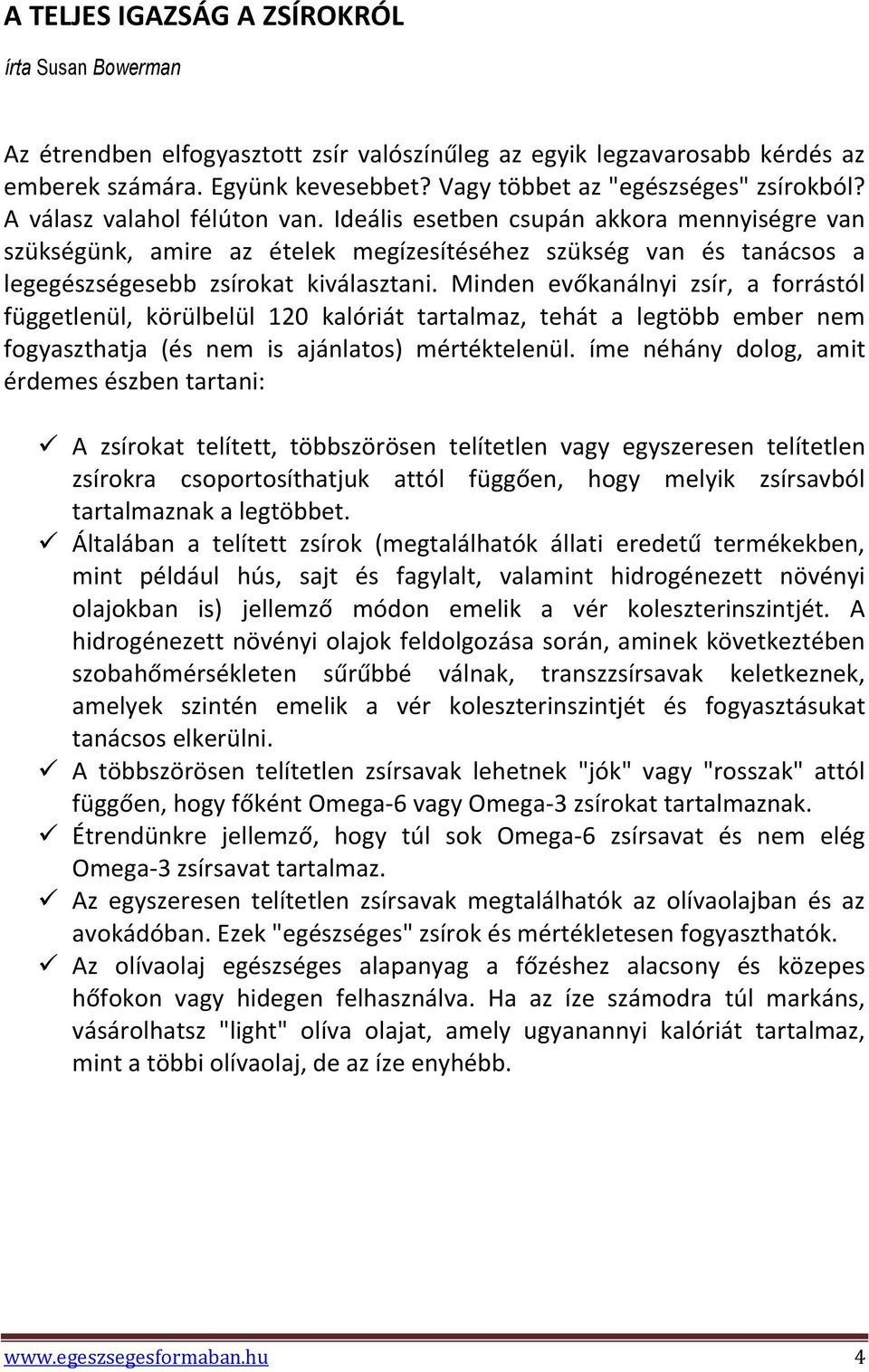 A TELJES IGAZSÁG A ZSÍROKRÓL

írta Susan Bowerman

Az étrendben elfogyasztott zsír valószínűleg az egyik legzavarosabb kérdés az emberek számára. Együnk kevesebbet? Vagy többet az "egészséges" zsírokból? A válasz valahol félúton van. Ideális esetben csupán akkora mennyiségre van szükségünk, amire az ételek megízesítéséhez szükség van és tanácsos a legegészségesebb zsírokat kiválasztani. Minden evőkanálnyi zsír, a forrástól függetlenül, körülbelül 120 kalóriát tartalmaz, tehát a legtöbb ember nem fogyaszthatja (és nem is ajánlatos) mértéktelenül. íme néhány dolog, amit érdemes észben tartani:

✓ A zsírokat telített, többszörösen telítetlen vagy egyszeresen telítetlen zsírokra csoportosíthatjuk attól függően, hogy melyik zsírsavból tartalmaznak a legtöbbet.
✓ Általában a telített zsírok (megtalálhatók állati eredetű termékekben, mint például hús, sajt és fagylalt, valamint hidrogénezett növényi olajokban is) jellemző módon emelik a vér koleszterinszintjét. A hidrogénezett növényi olajok feldolgozása során, aminek következtében szobahőmérsékleten sűrűbbé válnak, transzzsírsavak keletkeznek, amelyek szintén emelik a vér koleszterinszintjét és fogyasztásukat tanácsos elkerülni.
✓ A többszörösen telítetlen zsírsavak lehetnek "jók" vagy "rosszak" attól függően, hogy főként Omega-6 vagy Omega-3 zsírokat tartalmaznak.
✓ Étrendünkre jellemző, hogy túl sok Omega-6 zsírsavat és nem elég Omega-3 zsírsavat tartalmaz.
✓ Az egyszeresen telítetlen zsírsavak megtalálhatók az olívaolajban és az avokádóban. Ezek "egészséges" zsírok és mértékletesen fogyaszthatók.
✓ Az olívaolaj egészséges alapanyag a főzéshez alacsony és közepes hőfokon vagy hidegen felhasználva. Ha az íze számodra túl markáns, vásárolhatsz "light" olíva olajat, amely ugyanannyi kalóriát tartalmaz, mint a többi olívaolaj, de az íze enyhébb.

www.egeszsegesformaban.hu 4